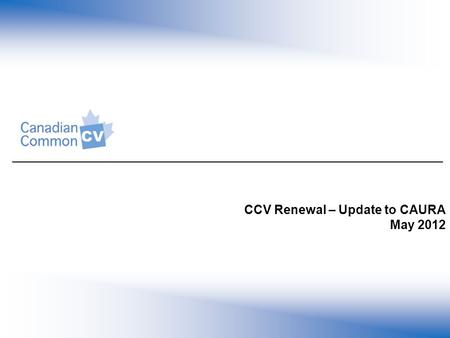 Canadian Common CV

CCV Renewal – Update to CAURA
May 2012